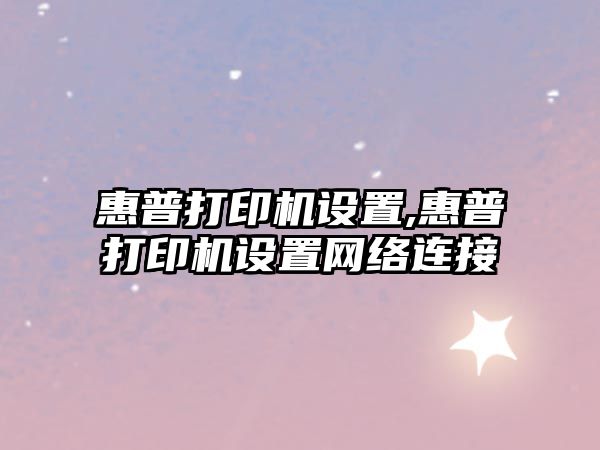 惠普打印机设置,惠普打印机设置网络连接